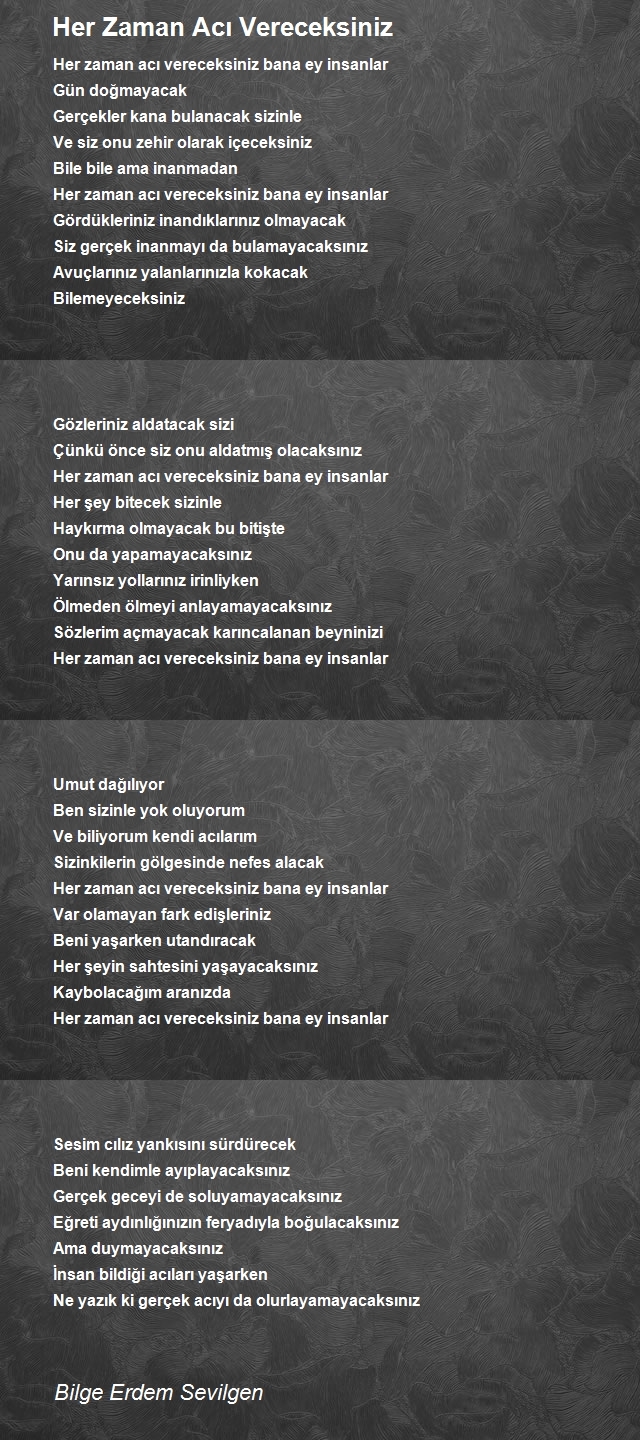 Her Zaman Acı Vereceksiniz

Her zaman acı vereceksiniz bana ey insanlar
Gün doğmayacak
Gerçekler kana bulanacak sizinle
Ve siz onu zehir olarak içeceksiniz
Bile bile ama inanmadan
Her zaman acı vereceksiniz bana ey insanlar
Gördükleriniz inandıklarınız olmayacak
Siz gerçek inanmayı da bulamayacaksınız
Avuçlarınız yalanlarınızla kokacak
Bilemeyeceksiniz

Gözleriniz aldatacak sizi
Çünkü önce siz onu aldatmış olacaksınız
Her zaman acı vereceksiniz bana ey insanlar
Her şey bitecek sizinle
Haykırma olmayacak bu bitişte
Onu da yapamayacaksınız
Yarınsız yollarınız irinliyken
Ölmeden ölmeyi anlayamayacaksınız
Sözlerim açmayacak karıncalanan beyninizi
Her zaman acı vereceksiniz bana ey insanlar

Umut dağılıyor
Ben sizinle yok oluyorum
Ve biliyorum kendi acılarım
Sizinkilerin gölgesinde nefes alacak
Her zaman acı vereceksiniz bana ey insanlar
Var olamayan fark edişleriniz
Beni yaşarken utandıracak
Her şeyin sahtesini yaşayacaksınız
Kaybolacağım aranızda
Her zaman acı vereceksiniz bana ey insanlar

Sesim cılız yankısını sürdürecek
Beni kendimle ayıplayacaksınız
Gerçek geceyi de soluyamayacaksınız
Eğreti aydınlığınızın feryadıyla boğulacaksınız
Ama duymayacaksınız
İnsan bildiği acıları yaşarken
Ne yazık ki gerçek acıyı da olurlayamayacaksınız

Bilge Erdem Sevilgen